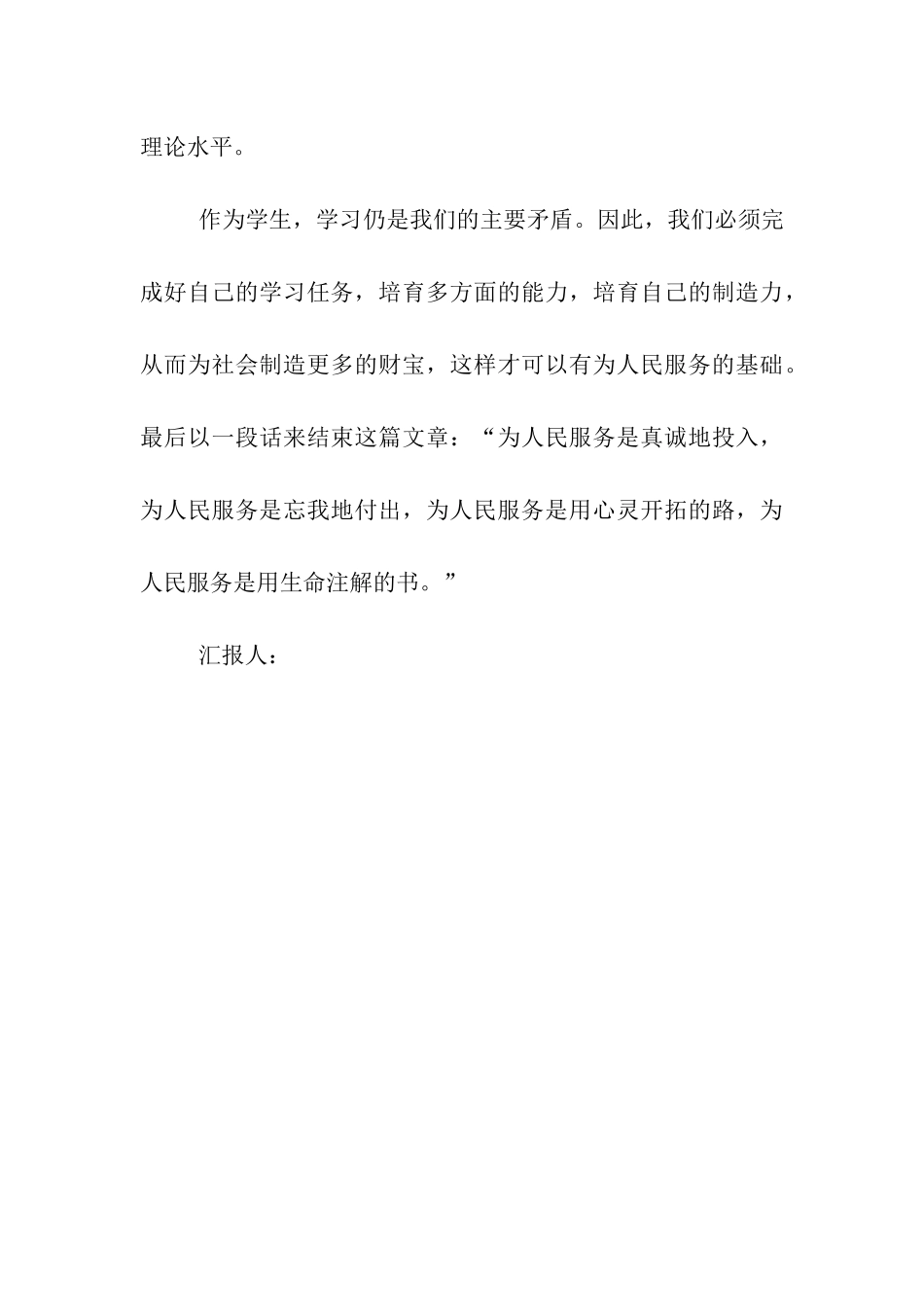 理论水平。

作为学生，学习仍是我们的主要矛盾。因此，我们必须完成好自己的学习任务，培育多方面的能力，培育自己的制造力，从而为社会制造更多的财宝，这样才可以有为人民服务的基础。最后以一段话来结束这篇文章：“为人民服务是真诚地投入，为人民服务是忘我地付出，为人民服务是用心灵开拓的路，为人民服务是用生命注解的书。”

汇报人：